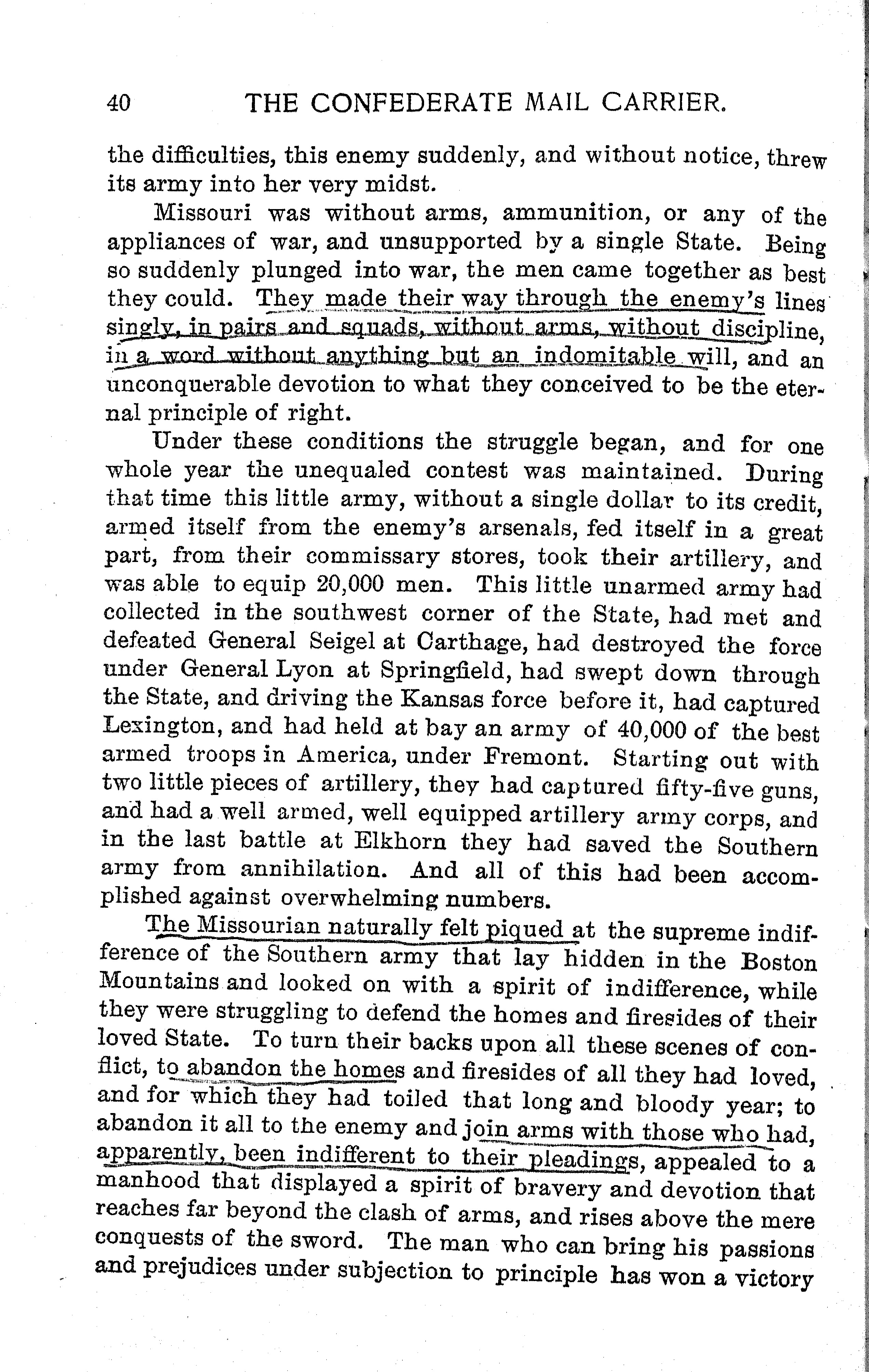 40 THE CONFEDERATE MAIL CARRIER.

the difficulties, this enemy suddenly, and without notice, threw its army into her very midst.

Missouri was without arms, ammunition, or any of the appliances of war, and unsupported by a single State. Being so suddenly plunged into war, the men came together as best they could. They made their way through the enemy's lines singly, in pairs and squads, without arms, without discipline, in a word without anything but an indomitable will, and an unconquerable devotion to what they conceived to be the eternal principle of right.

Under these conditions the struggle began, and for one whole year the unequaled contest was maintained. During that time this little army, without a single dollar to its credit, armed itself from the enemy's arsenals, fed itself in a great part, from their commissary stores, took their artillery, and was able to equip 20,000 men. This little unarmed army had collected in the southwest corner of the State, had met and defeated General Seigel at Carthage, had destroyed the force under General Lyon at Springfield, had swept down through the State, and driving the Kansas force before it, had captured Lexington, and had held at bay an army of 40,000 of the best armed troops in America, under Fremont. Starting out with two little pieces of artillery, they had captured fifty-five guns, and had a well armed, well equipped artillery army corps, and in the last battle at Elkhorn they had saved the Southern army from annihilation. And all of this had been accomplished against overwhelming numbers.

The Missourian naturally felt piqued at the supreme indifference of the Southern army that lay hidden in the Boston Mountains and looked on with a spirit of indifference, while they were struggling to defend the homes and firesides of their loved State. To turn their backs upon all these scenes of conflict, to abandon the homes and firesides of all they had loved, and for which they had toiled that long and bloody year; to abandon it all to the enemy and join arms with those who had, apparently, been indifferent to their pleadings, appealed to a manhood that displayed a spirit of bravery and devotion that reaches far beyond the clash of arms, and rises above the mere conquests of the sword. The man who can bring his passions and prejudices under subjection to principle has won a victory